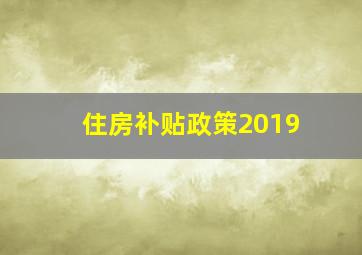 住房补贴政策2019